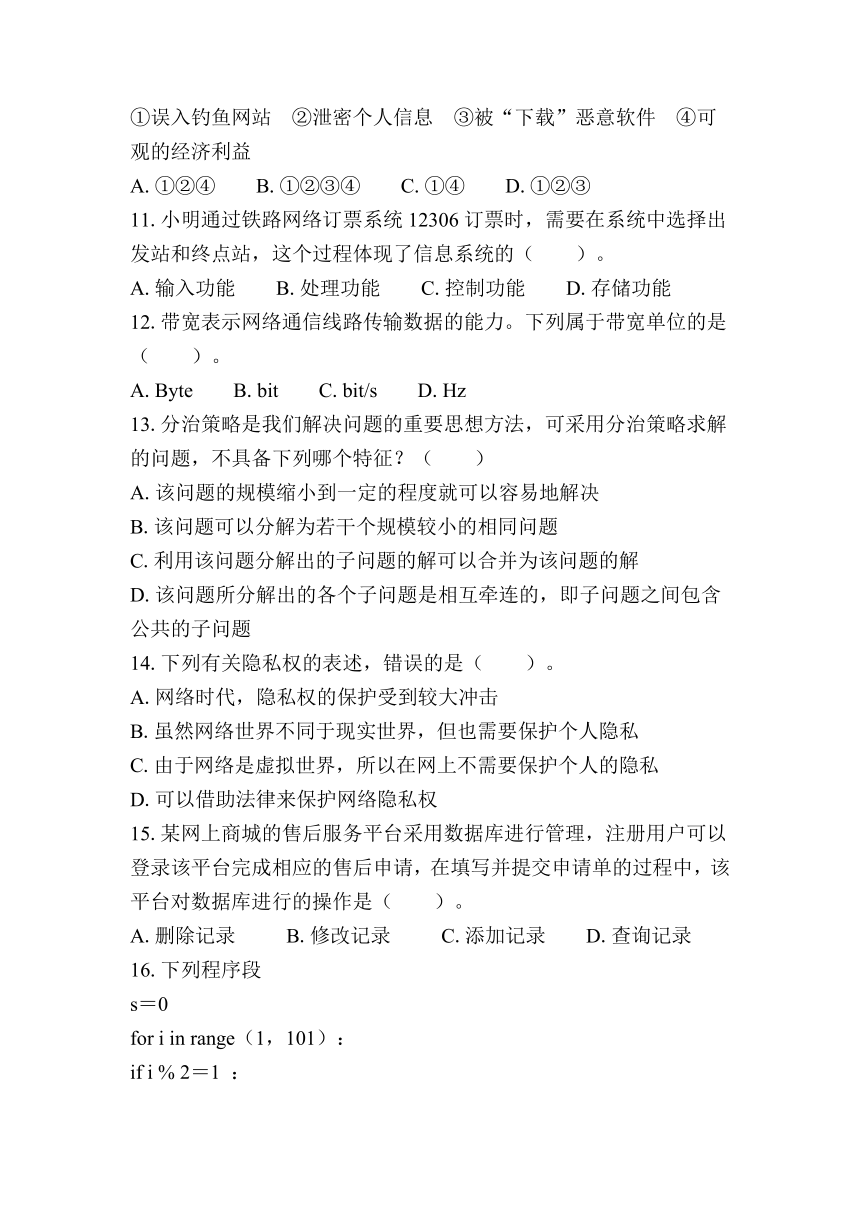 ①误入钓鱼网站 ②泄密个人信息 ③被“下载”恶意软件 ④可观的经济利益
A. ①②④ B. ①②③④ C. ①④ D. ①②③
11. 小明通过铁路网络订票系统 12306 订票时，需要在系统中选择出发站和终点站，这个过程体现了信息系统的（ ）。
A. 输入功能 B. 处理功能 C. 控制功能 D. 存储功能
12. 带宽表示网络通信线路传输数据的能力。下列属于带宽单位的是（ ）。
A. Byte B. bit C. bit/s D. Hz
13. 分治策略是我们解决问题的重要思想方法，可采用分治策略求解的问题，不具备下列哪个特征？（ ）
A. 该问题的规模缩小到一定的程度就可以容易地解决
B. 该问题可以分解为若干个规模较小的相同问题
C. 利用该问题分解出的子问题的解可以合并为该问题的解
D. 该问题所分解出的各个子问题是相互牵连的，即子问题之间包含公共的子问题
14. 下列有关隐私权的表述，错误的是（ ）。
A. 网络时代，隐私权的保护受到较大冲击
B. 虽然网络世界不同于现实世界，但也需要保护个人隐私
C. 由于网络是虚拟世界，所以在网上不需要保护个人的隐私
D. 可以借助法律来保护网络隐私权
15. 某网上商城的售后服务平台采用数据库进行管理，注册用户可以登录该平台完成相应的售后申请，在填写并提交申请单的过程中，该平台对数据库进行的操作是（ ）。
A. 删除记录 B. 修改记录 C. 添加记录 D. 查询记录
16. 下列程序段
s＝0
for i in range（1，101）：
if i % 2＝1 ：